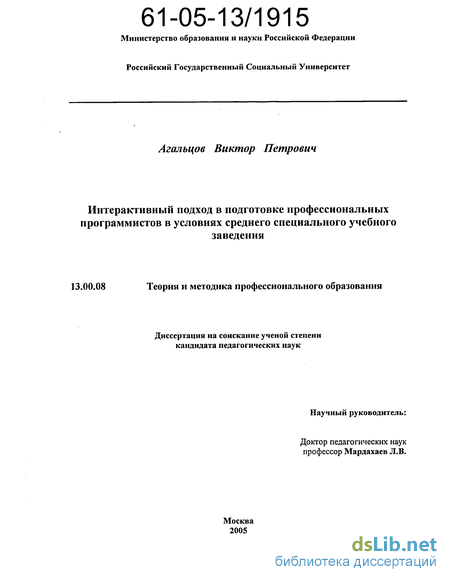 61-05-13/1915

Министерство образования и науки Российской Федерации

Российский Государственный Социальный Университет

Агальцов Виктор Петрович

Интерактивный подход в подготовке профессиональных программистов в условиях среднего специального учебного заведения

13.00.08 Теория и методика профессионального образования

Диссертация на соискание ученой степени кандидата педагогических наук

Научный руководитель:

Доктор педагогических наук профессор Мардахаев Л.В.

Москва
2005

dsLib.net
библиотека диссертаций